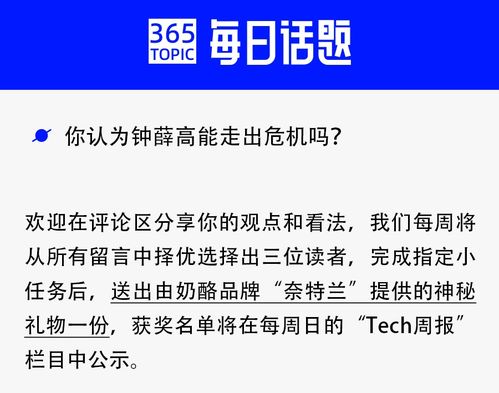 365 TOPIC 每日话题

你认为钟薛高能走出危机吗？

欢迎在评论区分享你的观点和看法，我们每周将从所有留言中择优选择出三位读者，完成指定小任务后，送出由奶酪品牌“奈特兰”提供的神秘礼物一份，获奖名单将在每周日的“Tech周报”栏目中公示。